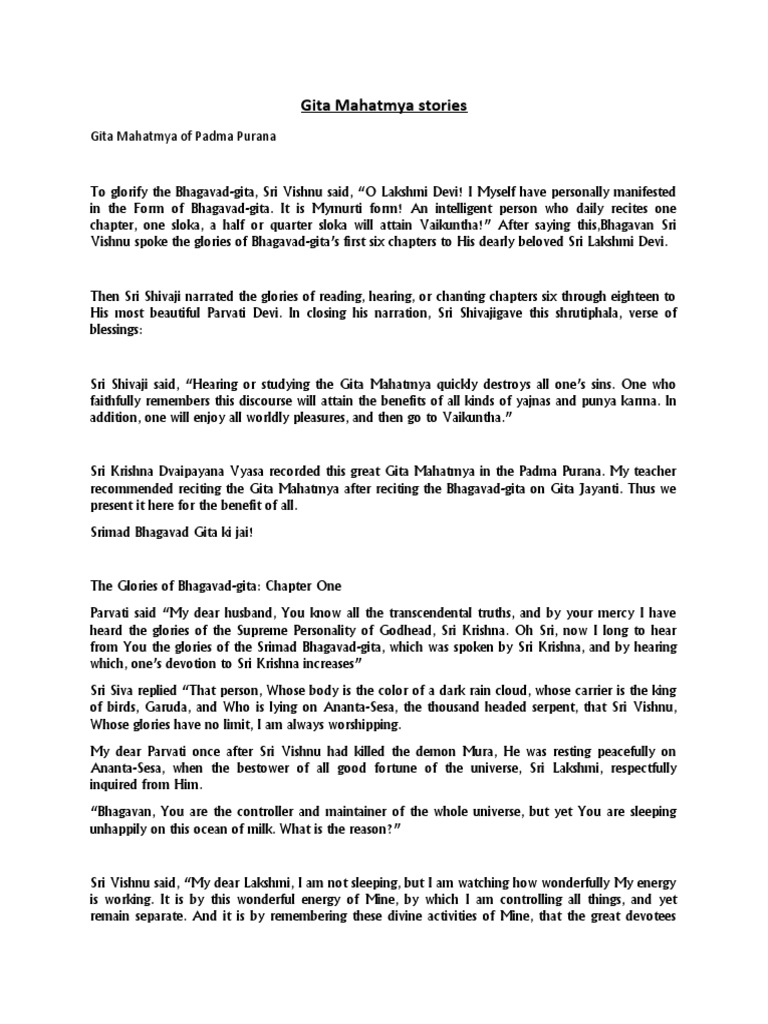 Gita Mahatmya stories

Gita Mahatmya of Padma Purana

To glorify the Bhagavad-gita, Sri Vishnu said, "O Lakshmi Devi! I Myself have personally manifested in the Form of Bhagavad-gita. It is Mymurti form! An intelligent person who daily recites one chapter, one sloka, a half or quarter sloka will attain Vaikuntha!" After saying this,Bhagavan Sri Vishnu spoke the glories of Bhagavad-gita's first six chapters to His dearly beloved Sri Lakshmi Devi.

Then Sri Shivaji narrated the glories of reading, hearing, or chanting chapters six through eighteen to His most beautiful Parvati Devi. In closing his narration, Sri Shivajigave this shrutiphala, verse of blessings:

Sri Shivaji said, "Hearing or studying the Gita Mahatmya quickly destroys all one's sins. One who faithfully remembers this discourse will attain the benefits of all kinds of yajnas and punya karma. In addition, one will enjoy all worldly pleasures, and then go to Vaikuntha."

Sri Krishna Dvaipayana Vyasa recorded this great Gita Mahatmya in the Padma Purana. My teacher recommended reciting the Gita Mahatmya after reciting the Bhagavad-gita on Gita Jayanti. Thus we present it here for the benefit of all.

Srimad Bhagavad Gita ki jai!

The Glories of Bhagavad-gita: Chapter One

Parvati said "My dear husband, You know all the transcendental truths, and by your mercy I have heard the glories of the Supreme Personality of Godhead, Sri Krishna. Oh Sri, now I long to hear from You the glories of the Srimad Bhagavad-gita, which was spoken by Sri Krishna, and by hearing which, one's devotion to Sri Krishna increases"

Sri Siva replied "That person, Whose body is the color of a dark rain cloud, whose carrier is the king of birds, Garuda, and Who is lying on Ananta-Sesa, the thousand headed serpent, that Sri Vishnu, Whose glories have no limit, I am always worshipping.

My dear Parvati once after Sri Vishnu had killed the demon Mura, He was resting peacefully on Ananta-Sesa, when the bestower of all good fortune of the universe, Sri Lakshmi, respectfully inquired from Him.

"Bhagavan, You are the controller and maintainer of the whole universe, but yet You are sleeping unhappily on this ocean of milk. What is the reason?"

Sri Vishnu said, "My dear Lakshmi, I am not sleeping, but I am watching how wonderfully My energy is working. It is by this wonderful energy of Mine, by which I am controlling all things, and yet remain separate. And it is by remembering these divine activities of Mine, that the great devotees